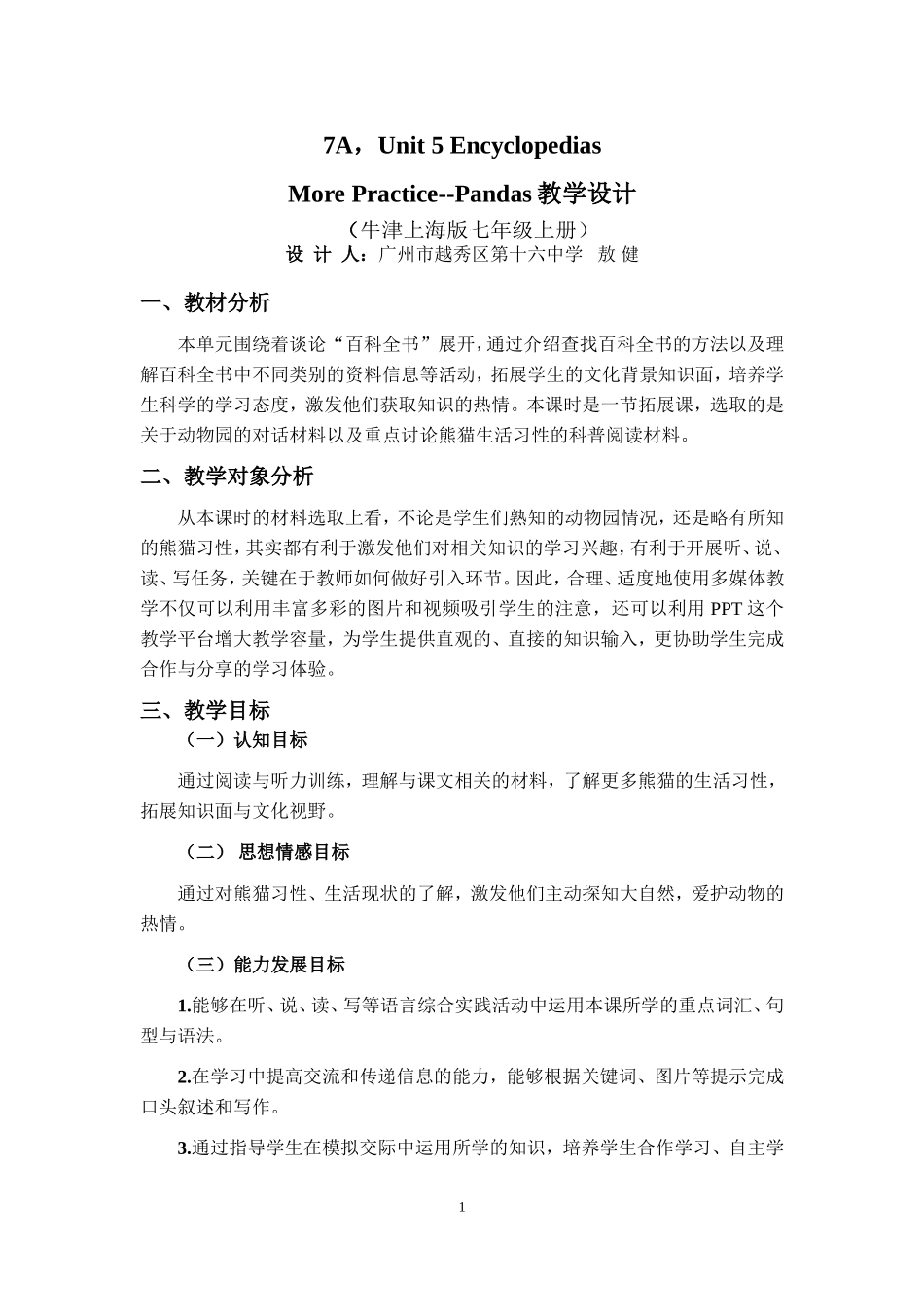 7A，Unit 5 Encyclopedias

More Practice--Pandas 教学设计

（牛津上海版七年级上册）

设 计 人：广州市越秀区第十六中学 敖 健

一、教材分析

本单元围绕着谈论“百科全书”展开，通过介绍查找百科全书的方法以及理解百科全书中不同类别的资料信息等活动，拓展学生的文化背景知识面，培养学生科学的学习态度，激发他们获取知识的热情。本课时是一节拓展课，选取的是关于动物园的对话材料以及重点讨论熊猫生活习性的科普阅读材料。

二、教学对象分析

从本课时的材料选取上看，不论是学生们熟知的动物园情况，还是略有所知的熊猫习性，其实都有利于激发他们对相关知识的学习兴趣，有利于开展听、说、读、写任务，关键在于教师如何做好引入环节。因此，合理、适度地使用多媒体教学不仅可以利用丰富多彩的图片和视频吸引学生的注意，还可以利用 PPT 这个教学平台增大教学容量，为学生提供直观的、直接的知识输入，更协助学生完成合作与分享的学习体验。

三、教学目标

（一）认知目标

通过阅读与听力训练，理解与课文相关的材料，了解更多熊猫的生活习性，拓展知识面与文化视野。

（二） 思想情感目标

通过对熊猫习性、生活现状的了解，激发他们主动探知大自然，爱护动物的热情。

（三）能力发展目标

1.能够在听、说、读、写等语言综合实践活动中运用本课所学的重点词汇、句型与语法。

2.在学习中提高交流和传递信息的能力，能够根据关键词、图片等提示完成口头叙述和写作。

3.通过指导学生在模拟交际中运用所学的知识，培养学生合作学习、自主学

1